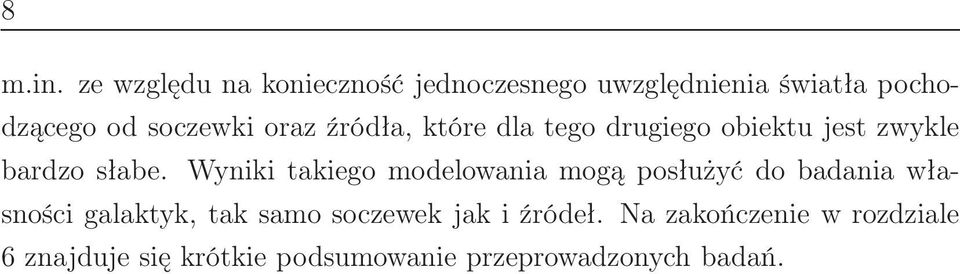 8

m.in. ze względu na konieczność jednoczesnego uwzględnienia światła pochodzącego od soczewki oraz źródła, które dla tego drugiego obiektu jest zwykle bardzo słabe. Wyniki takiego modelowania mogą posłużyć do badania własności galaktyk, tak samo soczewek jak i źródeł. Na zakończenie w rozdziale 6 znajduje się krótkie podsumowanie przeprowadzonych badań.